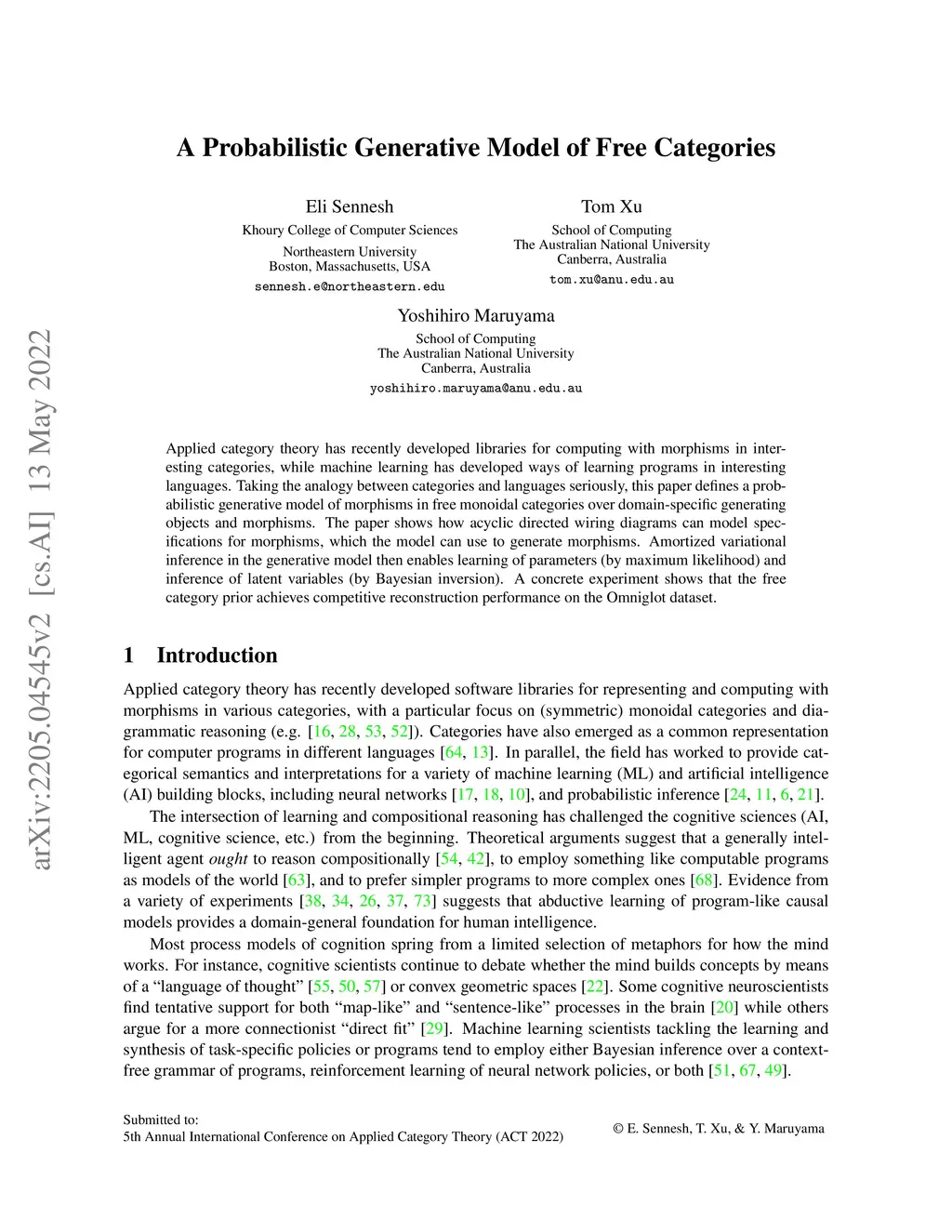 arXiv:2205.04545v2 [cs.AI] 13 May 2022

A Probabilistic Generative Model of Free Categories

Eli Sennesh
Khoury College of Computer Sciences
Northeastern University
Boston, Massachusetts, USA
sennesh.e@northeastern.edu

Tom Xu
School of Computing
The Australian National University
Canberra, Australia
tom.xu@anu.edu.au

Yoshihiro Maruyama
School of Computing
The Australian National University
Canberra, Australia
yoshihiro.maruyama@anu.edu.au

Applied category theory has recently developed libraries for computing with morphisms in interesting categories, while machine learning has developed ways of learning programs in interesting languages. Taking the analogy between categories and languages seriously, this paper defines a probabilistic generative model of morphisms in free monoidal categories over domain-specific generating objects and morphisms. The paper shows how acyclic directed wiring diagrams can model specifications for morphisms, which the model can use to generate morphisms. Amortized variational inference in the generative model then enables learning of parameters (by maximum likelihood) and inference of latent variables (by Bayesian inversion). A concrete experiment shows that the free category prior achieves competitive reconstruction performance on the Omniglot dataset.

1 Introduction

Applied category theory has recently developed software libraries for representing and computing with morphisms in various categories, with a particular focus on (symmetric) monoidal categories and diagrammatic reasoning (e.g. [16, 28, 53, 52]). Categories have also emerged as a common representation for computer programs in different languages [64, 13]. In parallel, the field has worked to provide categorical semantics and interpretations for a variety of machine learning (ML) and artificial intelligence (AI) building blocks, including neural networks [17, 18, 10], and probabilistic inference [24, 11, 6, 21].

The intersection of learning and compositional reasoning has challenged the cognitive sciences (AI, ML, cognitive science, etc.) from the beginning. Theoretical arguments suggest that a generally intelligent agent ought to reason compositionally [54, 42], to employ something like computable programs as models of the world [63], and to prefer simpler programs to more complex ones [68]. Evidence from a variety of experiments [38, 34, 26, 37, 73] suggests that abductive learning of program-like causal models provides a domain-general foundation for human intelligence.

Most process models of cognition spring from a limited selection of metaphors for how the mind works. For instance, cognitive scientists continue to debate whether the mind builds concepts by means of a “language of thought” [55, 50, 57] or convex geometric spaces [22]. Some cognitive neuroscientists find tentative support for both “map-like” and “sentence-like” processes in the brain [20] while others argue for a more connectionist “direct fit” [29]. Machine learning scientists tackling the learning and synthesis of task-specific policies or programs tend to employ either Bayesian inference over a context-free grammar of programs, reinforcement learning of neural network policies, or both [51, 67, 49].

Submitted to:
5th Annual International Conference on Applied Category Theory (ACT 2022)

© E. Sennesh, T. Xu, & Y. Maruyama